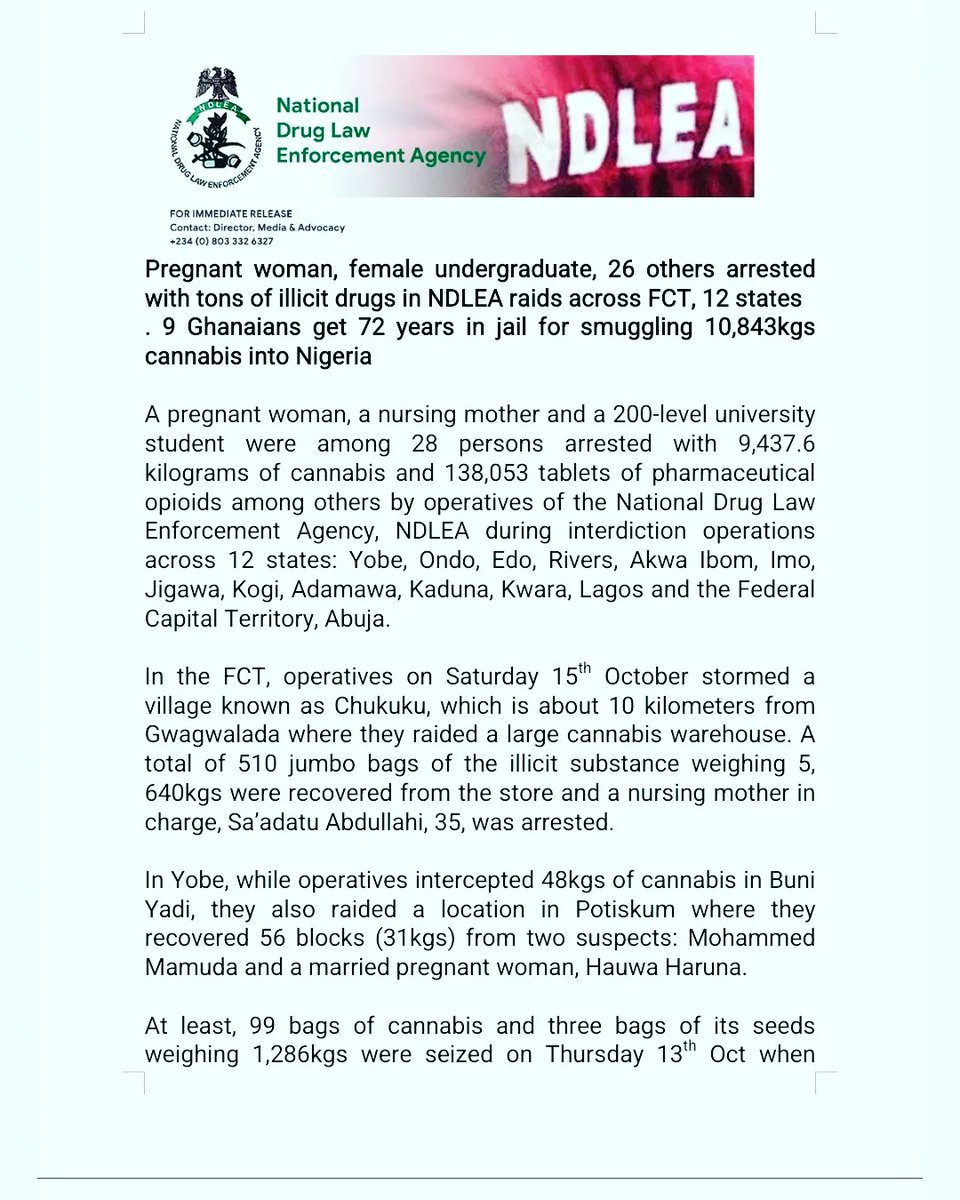 NDLEA
NATIONAL DRUG LAW ENFORCEMENT AGENCY

National Drug Law Enforcement Agency

NDLEA

FOR IMMEDIATE RELEASE
Contact: Director, Media & Advocacy
+234 (0) 803 332 6327

Pregnant woman, female undergraduate, 26 others arrested with tons of illicit drugs in NDLEA raids across FCT, 12 states
. 9 Ghanaians get 72 years in jail for smuggling 10,843kgs cannabis into Nigeria

A pregnant woman, a nursing mother and a 200-level university student were among 28 persons arrested with 9,437.6 kilograms of cannabis and 138,053 tablets of pharmaceutical opioids among others by operatives of the National Drug Law Enforcement Agency, NDLEA during interdiction operations across 12 states: Yobe, Ondo, Edo, Rivers, Akwa Ibom, Imo, Jigawa, Kogi, Adamawa, Kaduna, Kwara, Lagos and the Federal Capital Territory, Abuja.

In the FCT, operatives on Saturday 15$^{th}$ October stormed a village known as Chukuku, which is about 10 kilometers from Gwagwalada where they raided a large cannabis warehouse. A total of 510 jumbo bags of the illicit substance weighing 5, 640kgs were recovered from the store and a nursing mother in charge, Sa'adatu Abdullahi, 35, was arrested.

In Yobe, while operatives intercepted 48kgs of cannabis in Buni Yadi, they also raided a location in Potiskum where they recovered 56 blocks (31kgs) from two suspects: Mohammed Mamuda and a married pregnant woman, Hauwa Haruna.

At least, 99 bags of cannabis and three bags of its seeds weighing 1,286kgs were seized on Thursday 13$^{th}$ Oct when